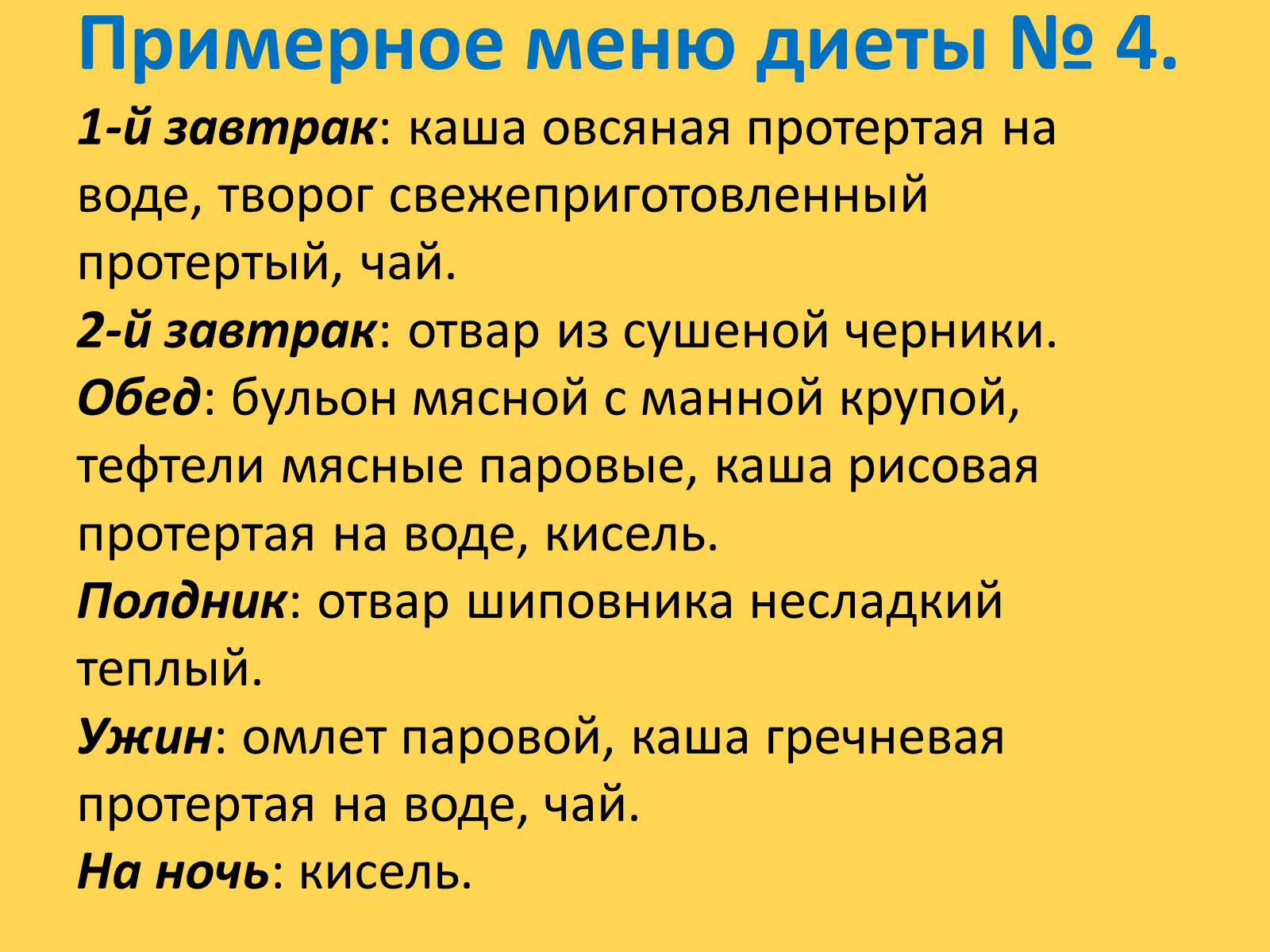 Примерное меню диеты № 4.

1-й завтрак: каша овсяная протертая на воде, творог свежеприготовленный протертый, чай.
2-й завтрак: отвар из сушеной черники.
Обед: бульон мясной с манной крупой, тефтели мясные паровые, каша рисовая протертая на воде, кисель.
Полдник: отвар шиповника несладкий теплый.
Ужин: омлет паровой, каша гречневая протертая на воде, чай.
На ночь: кисель.